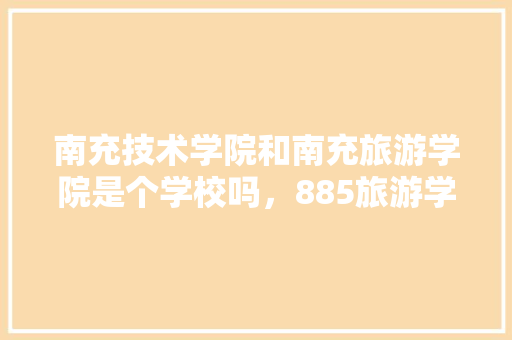 南充技术学院和南充旅游学院是个学校吗，885旅游学